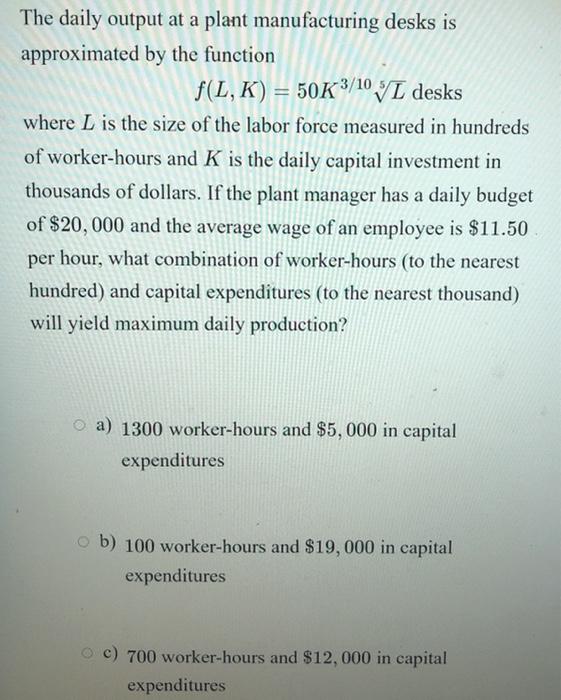 The daily output at a plant manufacturing desks is approximated by the function

$f(L, K) = 50K^{3/10}\sqrt[5]{L}$ desks

where $L$ is the size of the labor force measured in hundreds of worker-hours and $K$ is the daily capital investment in thousands of dollars. If the plant manager has a daily budget of $\$20,000$ and the average wage of an employee is $\$11.50$ per hour, what combination of worker-hours (to the nearest hundred) and capital expenditures (to the nearest thousand) will yield maximum daily production?

a) 1300 worker-hours and $\$5,000$ in capital expenditures

b) 100 worker-hours and $\$19,000$ in capital expenditures

c) 700 worker-hours and $\$12,000$ in capital expenditures